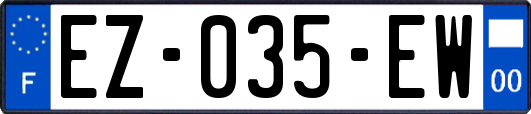 F
EZ-035-EW
00